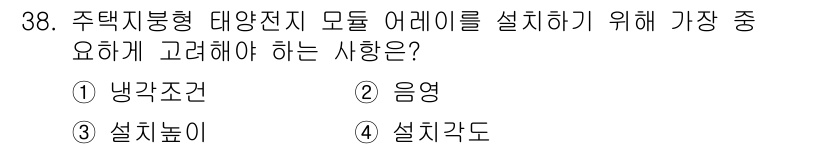 38. 주택지붕형 태양전지 모듈 어레이를 설치하기 위해 가장 중요하게 고려해야 하는 사항은?

① 냉각조건
② 음영
③ 설치높이
④ 설치각도